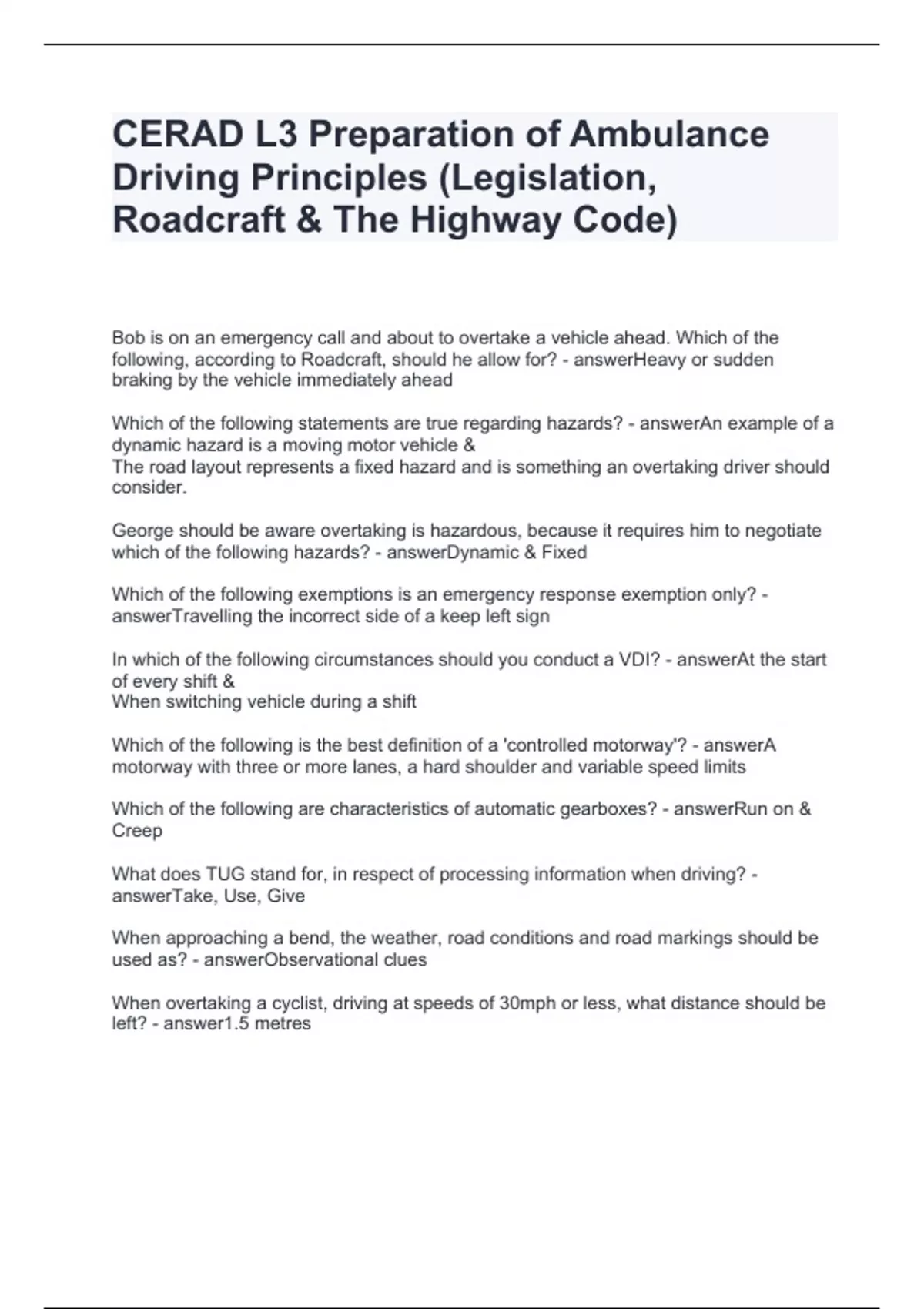 CERAD L3 Preparation of Ambulance Driving Principles (Legislation, Roadcraft & The Highway Code)

Bob is on an emergency call and about to overtake a vehicle ahead. Which of the following, according to Roadcraft, should he allow for? - answerHeavy or sudden braking by the vehicle immediately ahead

Which of the following statements are true regarding hazards? - answerAn example of a dynamic hazard is a moving motor vehicle &
The road layout represents a fixed hazard and is something an overtaking driver should consider.

George should be aware overtaking is hazardous, because it requires him to negotiate which of the following hazards? - answerDynamic & Fixed

Which of the following exemptions is an emergency response exemption only? - answerTravelling the incorrect side of a keep left sign

In which of the following circumstances should you conduct a VDI? - answerAt the start of every shift &
When switching vehicle during a shift

Which of the following is the best definition of a 'controlled motorway'? - answerA motorway with three or more lanes, a hard shoulder and variable speed limits

Which of the following are characteristics of automatic gearboxes? - answerRun on & Creep

What does TUG stand for, in respect of processing information when driving? - answerTake, Use, Give

When approaching a bend, the weather, road conditions and road markings should be used as? - answerObservational clues

When overtaking a cyclist, driving at speeds of 30mph or less, what distance should be left? - answer1.5 metres